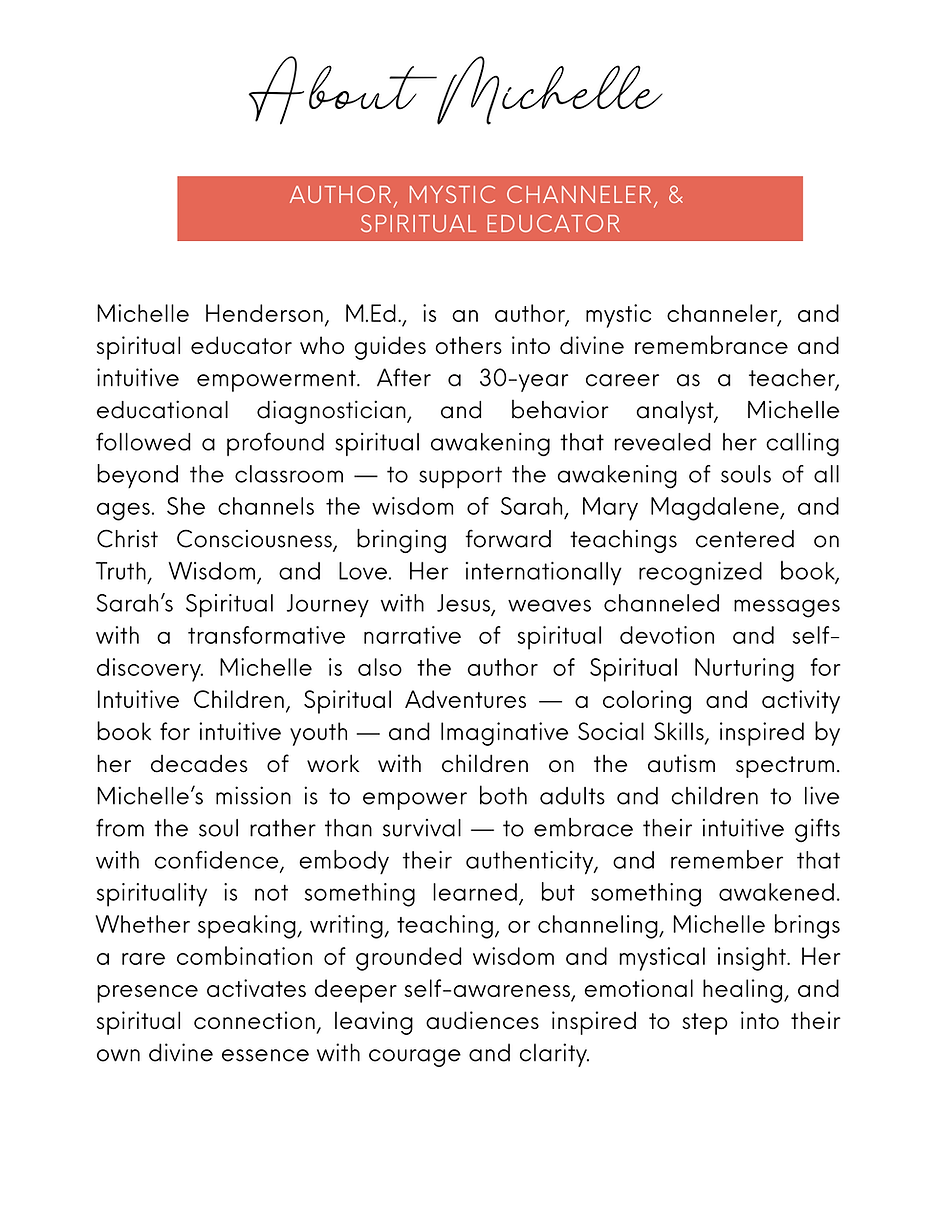 About Michelle

AUTHOR, MYSTIC CHANNELER, & SPIRITUAL EDUCATOR

Michelle Henderson, M.Ed., is an author, mystic channeler, and spiritual educator who guides others into divine remembrance and intuitive empowerment. After a 30-year career as a teacher, educational diagnostician, and behavior analyst, Michelle followed a profound spiritual awakening that revealed her calling beyond the classroom — to support the awakening of souls of all ages. She channels the wisdom of Sarah, Mary Magdalene, and Christ Consciousness, bringing forward teachings centered on Truth, Wisdom, and Love. Her internationally recognized book, Sarah's Spiritual Journey with Jesus, weaves channeled messages with a transformative narrative of spiritual devotion and self-discovery. Michelle is also the author of Spiritual Nurturing for Intuitive Children, Spiritual Adventures — a coloring and activity book for intuitive youth — and Imaginative Social Skills, inspired by her decades of work with children on the autism spectrum. Michelle's mission is to empower both adults and children to live from the soul rather than survival — to embrace their intuitive gifts with confidence, embody their authenticity, and remember that spirituality is not something learned, but something awakened. Whether speaking, writing, teaching, or channeling, Michelle brings a rare combination of grounded wisdom and mystical insight. Her presence activates deeper self-awareness, emotional healing, and spiritual connection, leaving audiences inspired to step into their own divine essence with courage and clarity.